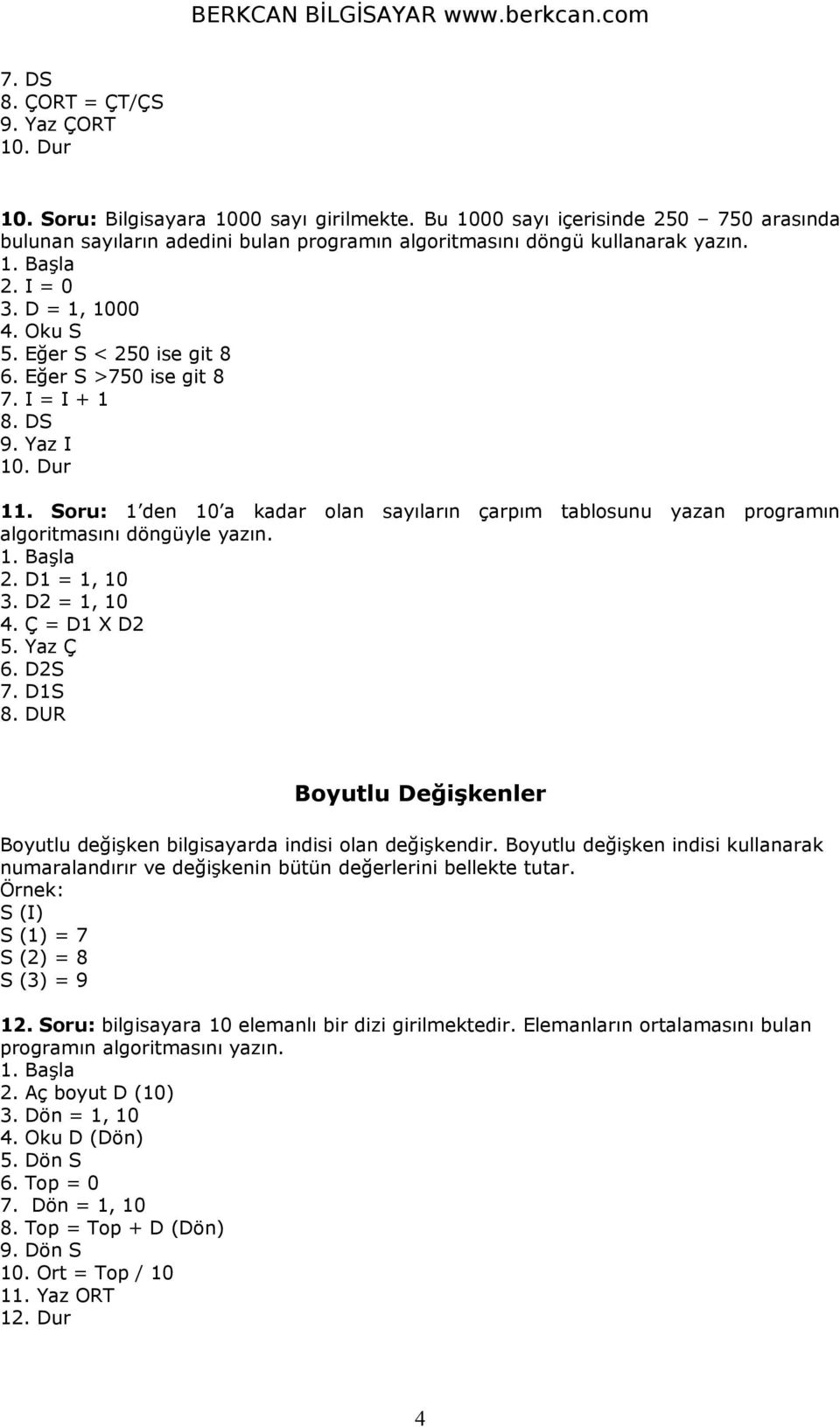 BERKCAN BİLGİSAYAR www.berkcan.com

7. DS
8. ÇORT = ÇT/ÇS
9. Yaz ÇORT
10. Dur

10. Soru: Bilgisayara 1000 sayı girilmekte. Bu 1000 sayı içerisinde 250 – 750 arasında bulunan sayıların adedini bulan programın algoritmasını döngü kullanarak yazın.
1. Başla
2. I = 0
3. D = 1, 1000
4. Oku S
5. Eğer S < 250 ise git 8
6. Eğer S >750 ise git 8
7. I = I + 1
8. DS
9. Yaz I
10. Dur

11. Soru: 1'den 10'a kadar olan sayıların çarpım tablosunu yazan programın algoritmasını döngüyle yazın.
1. Başla
2. D1 = 1, 10
3. D2 = 1, 10
4. Ç = D1 X D2
5. Yaz Ç
6. D2S
7. D1S
8. DUR

Boyutlu Değişkenler

Boyutlu değişken bilgisayarda indisi olan değişkendir. Boyutlu değişken indisi kullanarak numaralandırır ve değişkenin bütün değerlerini bellekte tutar.
Örnek:
S (I)
S (1) = 7
S (2) = 8
S (3) = 9

12. Soru: bilgisayara 10 elemanlı bir dizi girilmektedir. Elemanların ortalamasını bulan programın algoritmasını yazın.
1. Başla
2. Aç boyut D (10)
3. Dön = 1, 10
4. Oku D (Dön)
5. Dön S
6. Top = 0
7. Dön = 1, 10
8. Top = Top + D (Dön)
9. Dön S
10. Ort = Top / 10
11. Yaz ORT
12. Dur

4